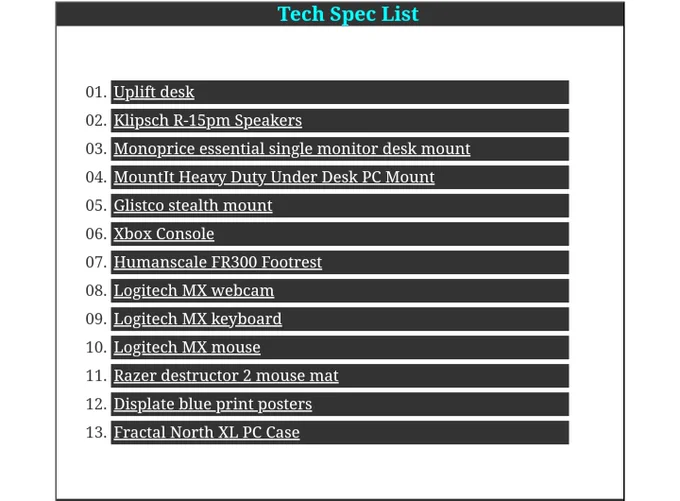 Tech Spec List

01. Uplift desk
02. Klipsch R-15pm Speakers
03. Monoprice essential single monitor desk mount
04. MountIt Heavy Duty Under Desk PC Mount
05. Glistco stealth mount
06. Xbox Console
07. Humanscale FR300 Footrest
08. Logitech MX webcam
09. Logitech MX keyboard
10. Logitech MX mouse
11. Razer destructor 2 mouse mat
12. Displate blue print posters
13. Fractal North XL PC Case